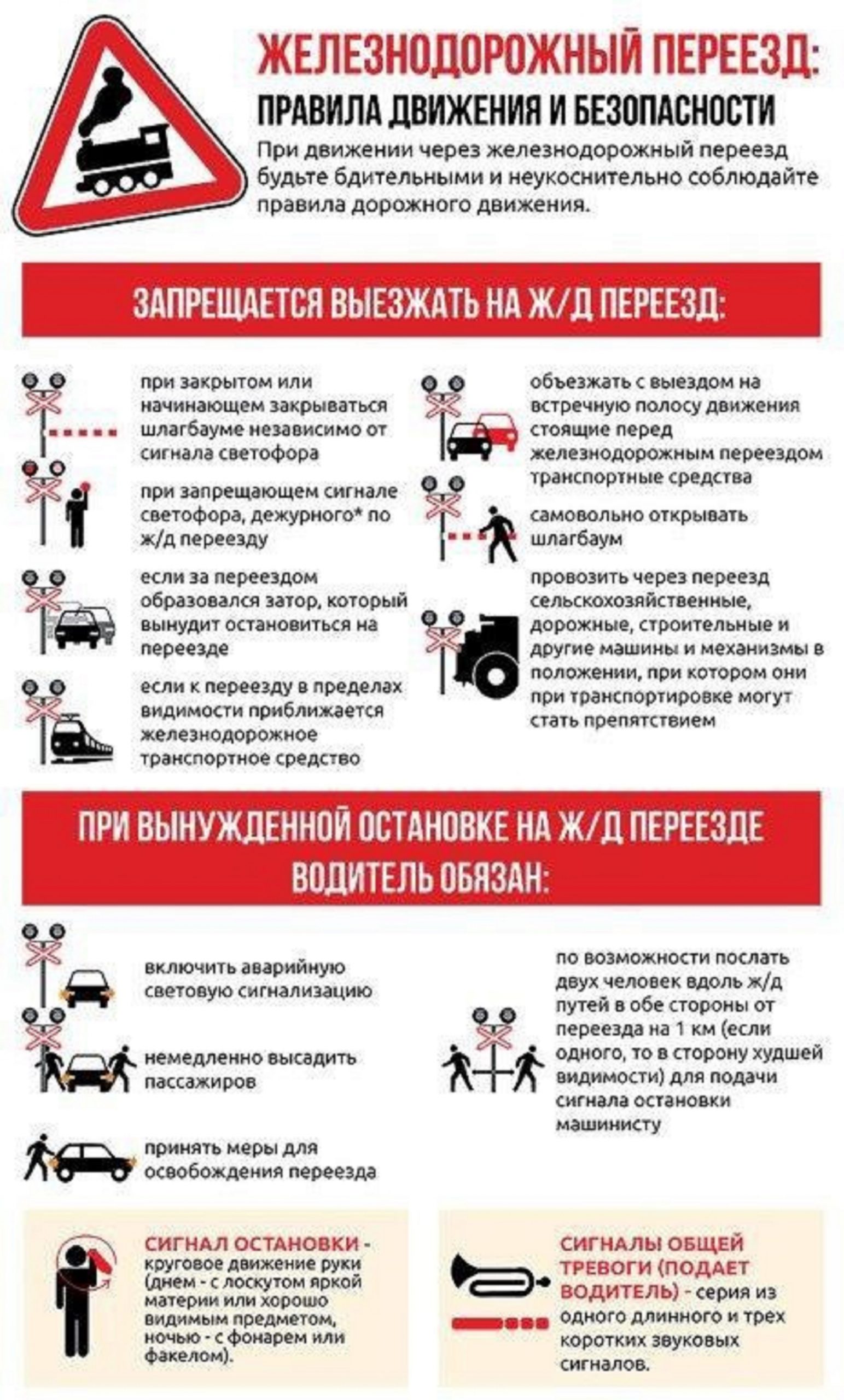 ЖЕЛЕЗНОДОРОЖНЫЙ ПЕРЕЕЗД:

ПРАВИЛА ДВИЖЕНИЯ И БЕЗОПАСНОСТИ

При движении через железнодорожный переезд будьте бдительными и неукоснительно соблюдайте правила дорожного движения.

ЗАПРЕЩАЕТСЯ ВЫЕЗЖАТЬ НА Ж/Д ПЕРЕЕЗД:

при закрытом или начинающем закрываться шлагбауме независимо от сигнала светофора

при запрещающем сигнале светофора, дежурного* по ж/д переезду

если за переездом образовался затор, который вынудит остановиться на переезде

если к переезду в пределах видимости приближается железнодорожное транспортное средство

объезжать с выездом на встречную полосу движения стоящие перед железнодорожным переездом транспортные средства

самовольно открывать шлагбаум

провозить через переезд сельскохозяйственные, дорожные, строительные и другие машины и механизмы в положении, при котором они при транспортировке могут стать препятствием

ПРИ ВЫНУЖДЕННОЙ ОСТАНОВКЕ НА Ж/Д ПЕРЕЕЗДЕ ВОДИТЕЛЬ ОБЯЗАН:

включить аварийную световую сигнализацию

немедленно высадить пассажиров

принять меры для освобождения переезда

по возможности послать двух человек вдоль ж/д путей в обе стороны от переезда на 1 км (если одного, то в сторону худшей видимости) для подачи сигнала остановки машинисту

СИГНАЛ ОСТАНОВКИ - круговое движение руки (днем - с лоскутом яркой материи или хорошо видимым предметом, ночью - с фонарем или факелом).

СИГНАЛЫ ОБЩЕЙ ТРЕВОГИ (ПОДАЕТ ВОДИТЕЛЬ) - серия из одного длинного и трех коротких звуковых сигналов.